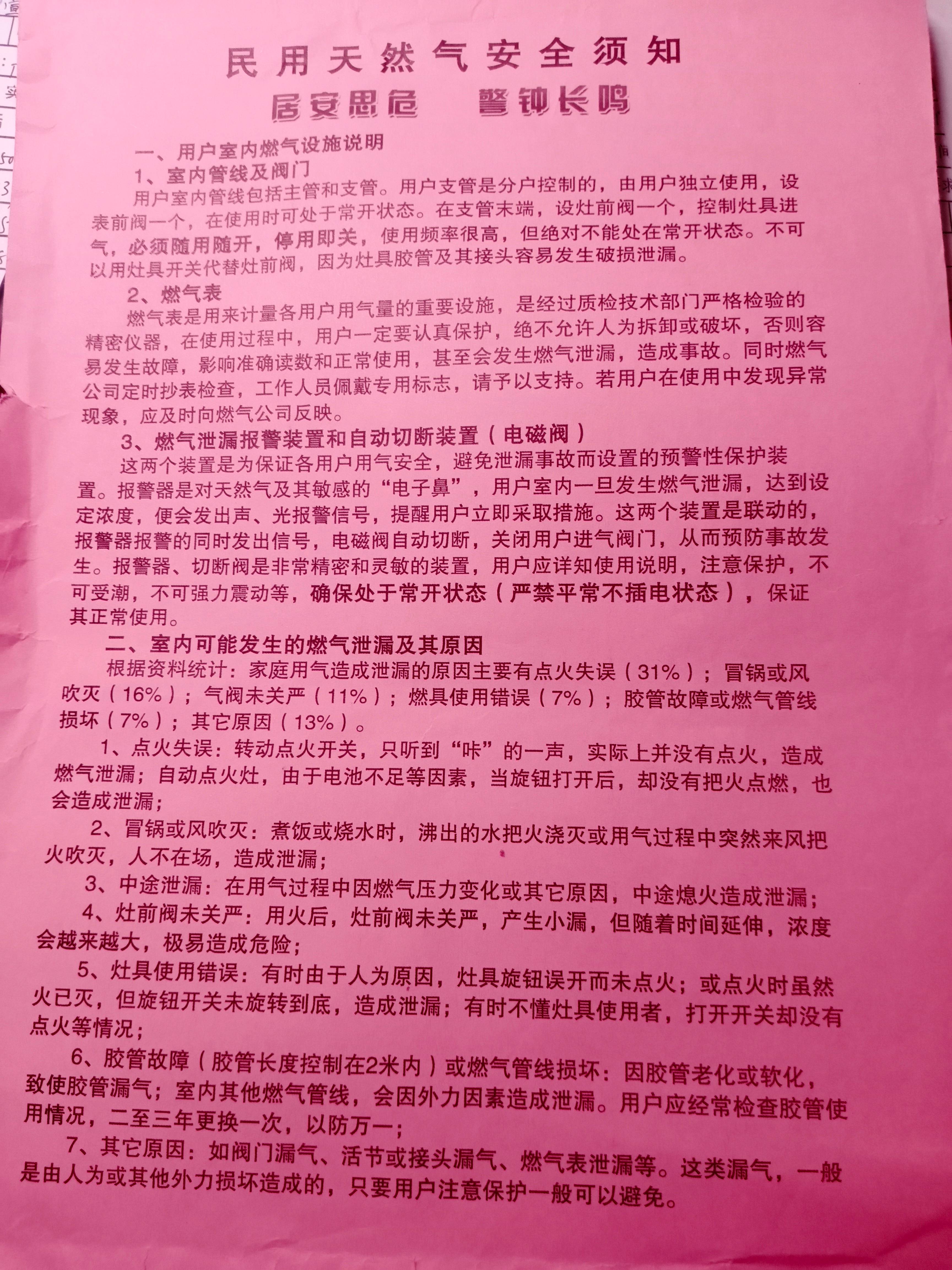 民用天然气安全须知
居安思危　警钟长鸣

一、用户室内燃气设施说明
1、室内管线及阀门
用户室内管线包括主管和支管。用户支管是分户控制的，由用户独立使用，设表前阀一个，在使用时可处于常开状态。在支管末端，设灶前阀一个，控制灶具进气，必须随用随开，停用即关，使用频率很高，但绝对不能处在常开状态。不可以用灶具开关代替灶前阀，因为灶具胶管及其接头容易发生破损泄漏。
2、燃气表
燃气表是用来计量各用户用气量的重要设施，是经过质检技术部门严格检验的精密仪器，在使用过程中，用户一定要认真保护，绝不允许人为拆卸或破坏，否则容易发生故障，影响准确读数和正常使用，甚至会发生燃气泄漏，造成事故。同时燃气公司定时抄表检查，工作人员佩戴专用标志，请予以支持。若用户在使用中发现异常现象，应及时向燃气公司反映。
3、燃气泄漏报警装置和自动切断装置（电磁阀）
这两个装置是为保证各用户用气安全，避免泄漏事故而设置的预警性保护装置。报警器是对天然气及其敏感的“电子鼻”，用户室内一旦发生燃气泄漏，达到设定浓度，便会发出声、光报警信号，提醒用户立即采取措施。这两个装置是联动的，报警器报警的同时发出信号，电磁阀自动切断，关闭用户进气阀门，从而预防事故发生。报警器、切断阀是非常精密和灵敏的装置，用户应详知使用说明，注意保护，不可受潮，不可强力震动等，确保处于常开状态（严禁平常不插电状态），保证其正常使用。
二、室内可能发生的燃气泄漏及其原因
根据资料统计：家庭用气造成泄漏的原因主要有点火失误（31%）；冒锅或风吹灭（16%）；气阀未关严（11%）；燃具使用错误（7%）；胶管故障或燃气管线损坏（7%）；其它原因（13%）。
1、点火失误：转动点火开关，只听到“咔”的一声，实际上并没有点火，造成燃气泄漏；自动点火灶，由于电池不足等因素，当旋钮打开后，却没有把火点燃，也会造成泄漏；
2、冒锅或风吹灭：煮饭或烧水时，沸出的水把火浇灭或用气过程中突然来风把火吹灭，人不在场，造成泄漏；
3、中途泄漏：在用气过程中因燃气压力变化或其它原因，中途熄火造成泄漏；
4、灶前阀未关严：用火后，灶前阀未关严，产生小漏，但随着时间延伸，浓度会越来越大，极易造成危险；
5、灶具使用错误：有时由于人为原因，灶具旋钮误开而未点火；或点火时虽然火已灭，但旋钮开关未旋转到底，造成泄漏；有时不懂灶具使用者，打开开关却没有点火等情况；
6、胶管故障（胶管长度控制在2米内）或燃气管线损坏：因胶管老化或软化，致使胶管漏气；室内其他燃气管线，会因外力因素造成泄漏。用户应经常检查胶管使用情况，二至三年更换一次，以防万一；
7、其它原因：如阀门漏气、活节或接头漏气、燃气表泄漏等。这类漏气，一般是由人为或其他外力损坏造成的，只要用户注意保护一般可以避免。